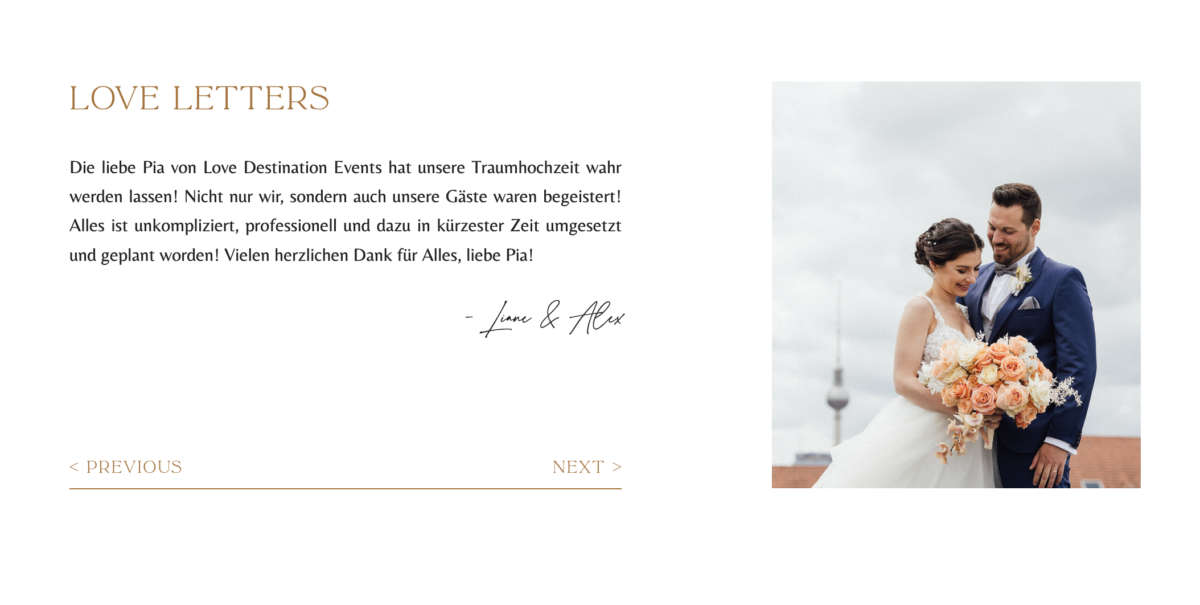 LOVE LETTERS

Die liebe Pia von Love Destination Events hat unsere Traumhochzeit wahr werden lassen! Nicht nur wir, sondern auch unsere Gäste waren begeistert! Alles ist unkompliziert, professionell und dazu in kürzester Zeit umgesetzt und geplant worden! Vielen herzlichen Dank für Alles, liebe Pia!

- Liane & Alex

< PREVIOUS
NEXT >